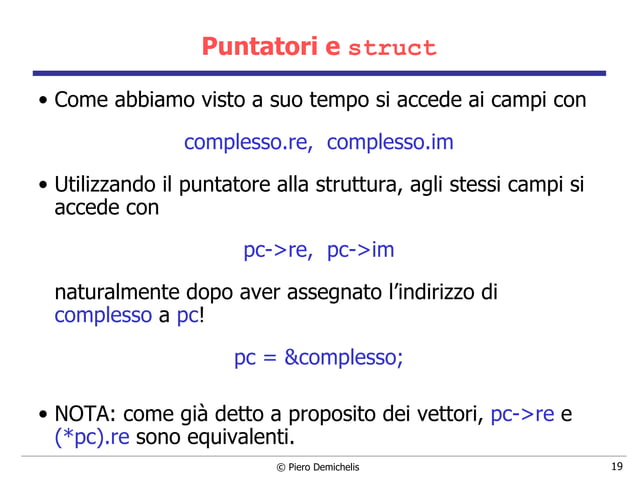 Puntatori e struct

• Come abbiamo visto a suo tempo si accede ai campi con

complesso.re, complesso.im

• Utilizzando il puntatore alla struttura, agli stessi campi si accede con

pc->re, pc->im

naturalmente dopo aver assegnato l'indirizzo di complesso a pc!

pc = &complesso;

• NOTA: come già detto a proposito dei vettori, pc->re e (*pc).re sono equivalenti.

© Piero Demichelis

19